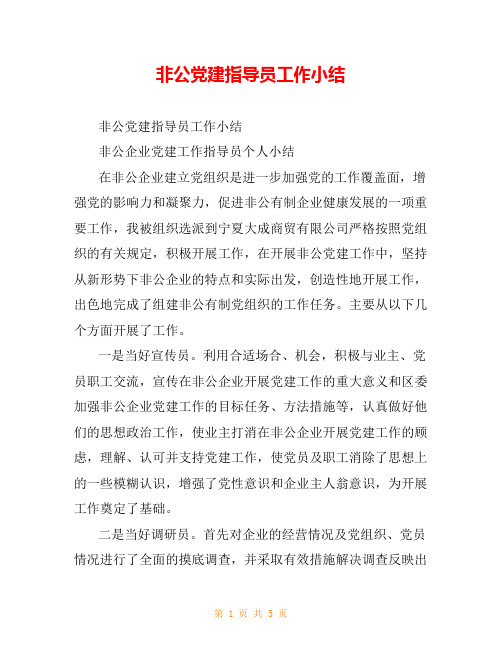 非公党建指导员工作小结

非公党建指导员工作小结

非公企业党建工作指导员个人小结

在非公企业建立党组织是进一步加强党的工作覆盖面，增强党的影响力和凝聚力，促进非公有制企业健康发展的一项重要工作，我被组织选派到宁夏大成商贸有限公司严格按照党组织的有关规定，积极开展工作，在开展非公党建工作中，坚持从新形势下非公企业的特点和实际出发，创造性地开展工作，出色地完成了组建非公有制党组织的工作任务。主要从以下几个方面开展了工作。

一是当好宣传员。利用合适场合、机会，积极与业主、党员职工交流，宣传在非公企业开展党建工作的重大意义和区委加强非公企业党建工作的目标任务、方法措施等，认真做好他们的思想政治工作，使业主打消在非公企业开展党建工作的顾虑，理解、认可并支持党建工作，使党员及职工消除了思想上的一些模糊认识，增强了党性意识和企业主人翁意识，为开展工作奠定了基础。

二是当好调研员。首先对企业的经营情况及党组织、党员情况进行了全面的摸底调查，并采取有效措施解决调查反映出

第 1 页 共 5 页